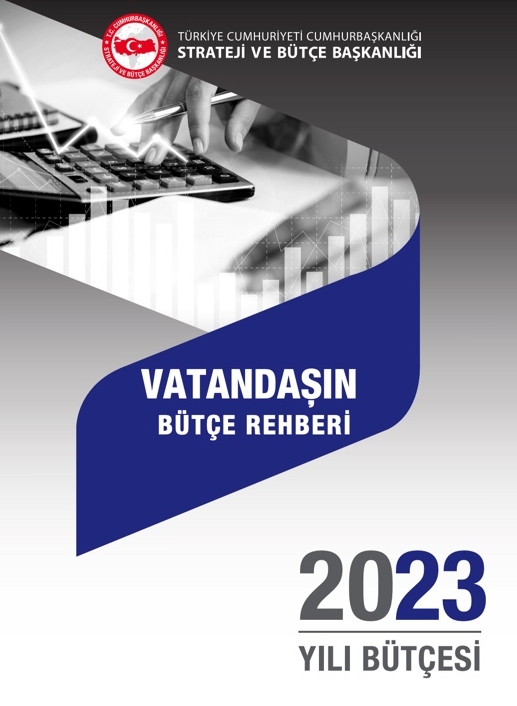 T.C. CUMHURBAŞKANLIĞI
STRATEJİ VE BÜTÇE BAŞKANLIĞI

TÜRKİYE CUMHURİYETİ CUMHURBAŞKANLIĞI
STRATEJİ VE BÜTÇE BAŞKANLIĞI

VATANDAŞIN
BÜTÇE REHBERİ

2023
YILI BÜTÇESİ